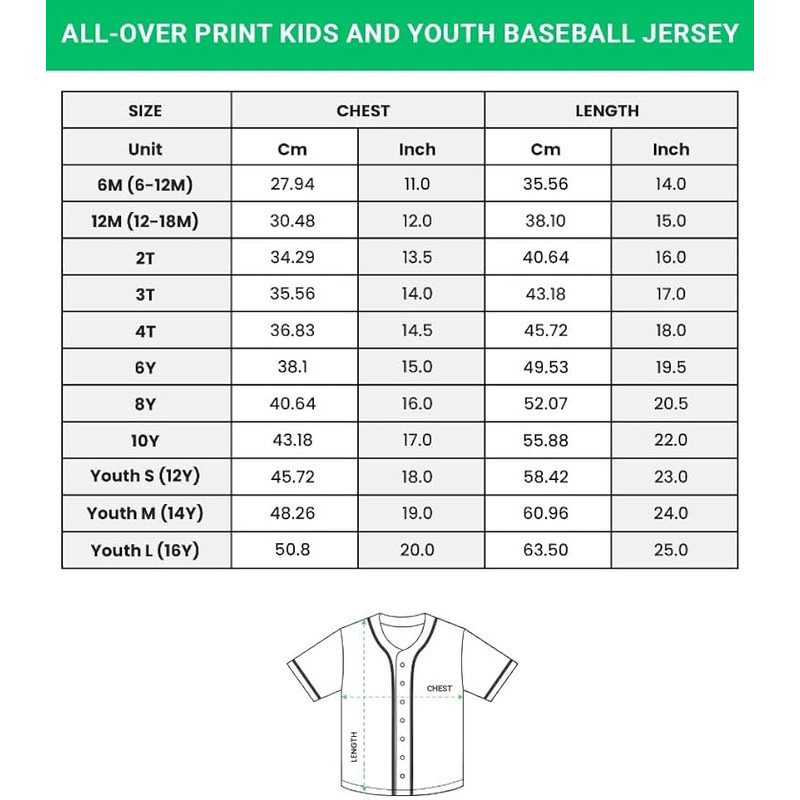 ALL-OVER PRINT KIDS AND YOUTH BASEBALL JERSEY

| SIZE | CHEST | | LENGTH | |
|---|---|---|---|---|
| Unit | Cm | Inch | Cm | Inch |
| 6M (6-12M) | 27.94 | 11.0 | 35.56 | 14.0 |
| 12M (12-18M) | 30.48 | 12.0 | 38.10 | 15.0 |
| 2T | 34.29 | 13.5 | 40.64 | 16.0 |
| 3T | 35.56 | 14.0 | 43.18 | 17.0 |
| 4T | 36.83 | 14.5 | 45.72 | 18.0 |
| 6Y | 38.1 | 15.0 | 49.53 | 19.5 |
| 8Y | 40.64 | 16.0 | 52.07 | 20.5 |
| 10Y | 43.18 | 17.0 | 55.88 | 22.0 |
| Youth S (12Y) | 45.72 | 18.0 | 58.42 | 23.0 |
| Youth M (14Y) | 48.26 | 19.0 | 60.96 | 24.0 |
| Youth L (16Y) | 50.8 | 20.0 | 63.50 | 25.0 |

CHEST
LENGTH